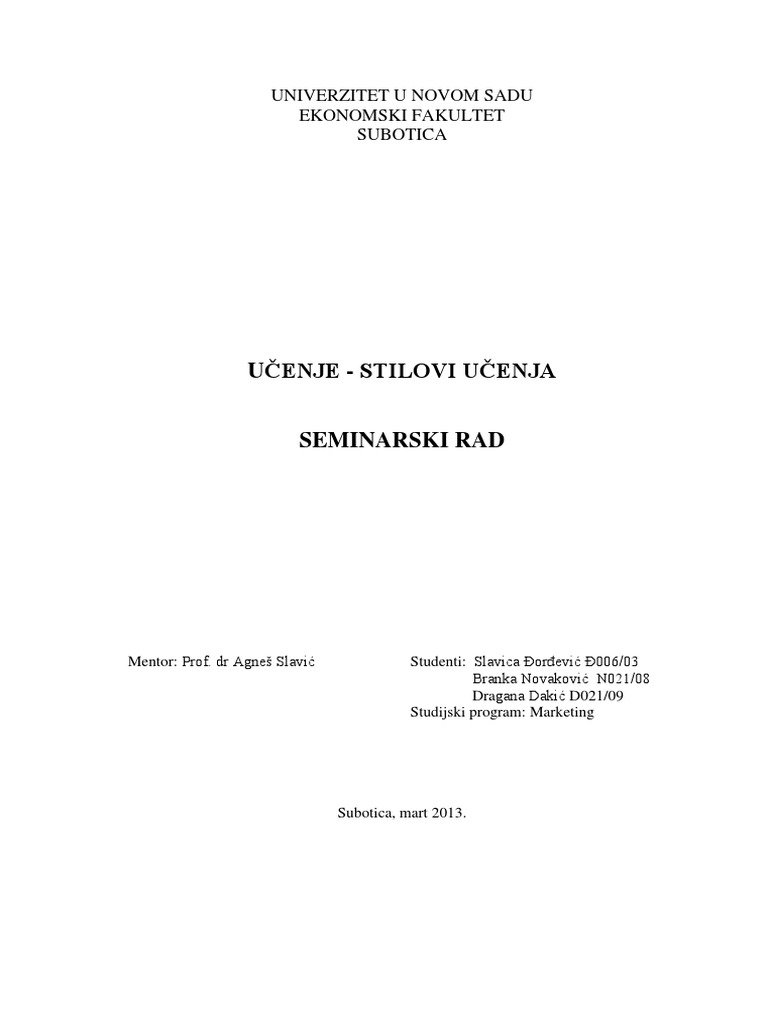 UNIVERZITET U NOVOM SADU
EKONOMSKI FAKULTET
SUBOTICA

UČENJE - STILOVI UČENJA

SEMINARSKI RAD

Mentor: Prof. dr Agneš Slavić

Studenti: Slavica Đorđević Đ006/03
Branka Novaković N021/08
Dragana Dakić D021/09
Studijski program: Marketing

Subotica, mart 2013.